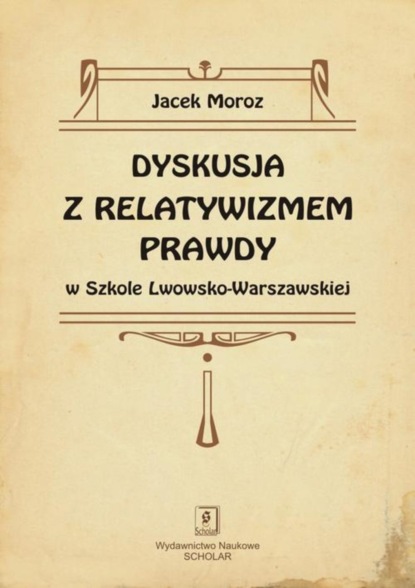 Jacek Moroz

DYSKUSJA
Z RELATYWIZMEM
PRAWDY

w Szkole Lwowsko-Warszawskiej

S
Scholar

Wydawnictwo Naukowe
SCHOLAR